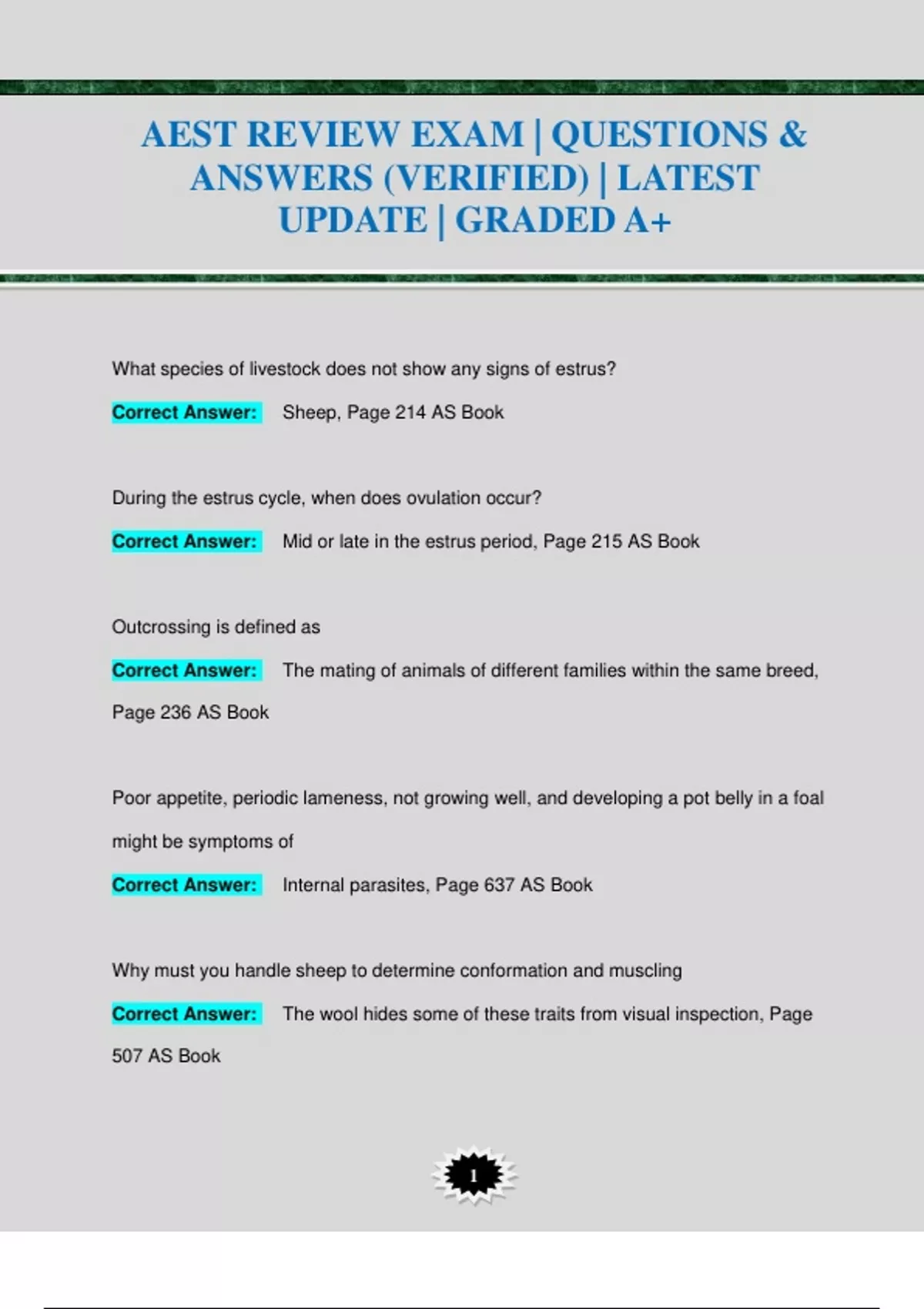 AEST REVIEW EXAM | QUESTIONS & ANSWERS (VERIFIED) | LATEST UPDATE | GRADED A+

What species of livestock does not show any signs of estrus?

Correct Answer: Sheep, Page 214 AS Book

During the estrus cycle, when does ovulation occur?

Correct Answer: Mid or late in the estrus period, Page 215 AS Book

Outcrossing is defined as

Correct Answer: The mating of animals of different families within the same breed, Page 236 AS Book

Poor appetite, periodic lameness, not growing well, and developing a pot belly in a foal might be symptoms of

Correct Answer: Internal parasites, Page 637 AS Book

Why must you handle sheep to determine conformation and muscling

Correct Answer: The wool hides some of these traits from visual inspection, Page 507 AS Book

1